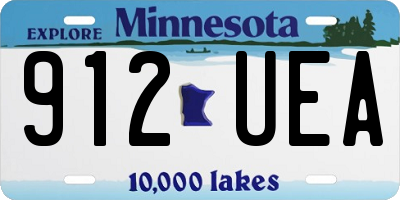 EXPLORE Minnesota

912 UEA

10,000 lakes